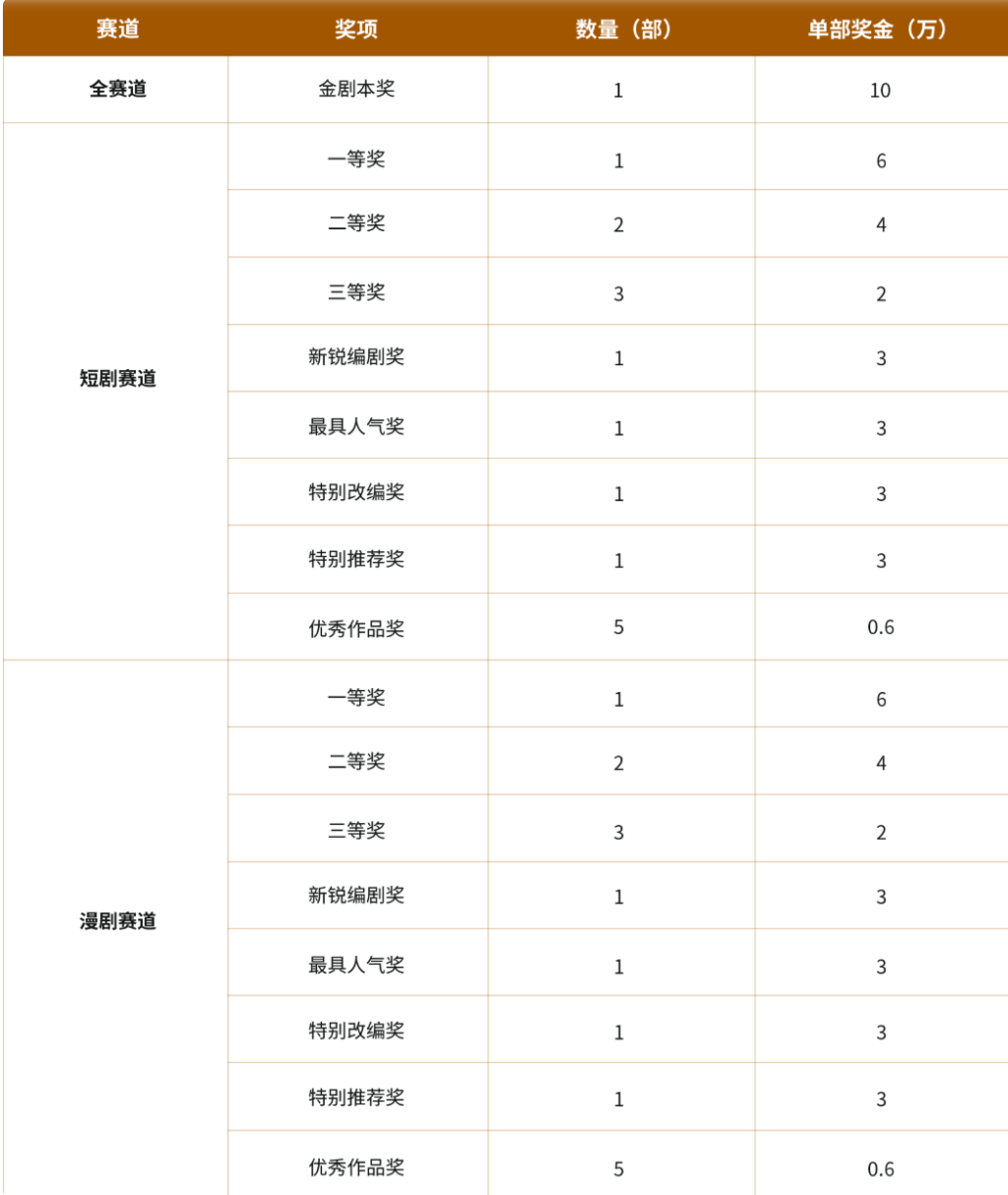 | 赛道 | 奖项 | 数量（部） | 单部奖金（万） |
|---|---|---|---|
| 全赛道 | 金剧本奖 | 1 | 10 |
| 短剧赛道 | 一等奖 | 1 | 6 |
| | 二等奖 | 2 | 4 |
| | 三等奖 | 3 | 2 |
| | 新锐编剧奖 | 1 | 3 |
| | 最具人气奖 | 1 | 3 |
| | 特别改编奖 | 1 | 3 |
| | 特别推荐奖 | 1 | 3 |
| | 优秀作品奖 | 5 | 0.6 |
| 漫剧赛道 | 一等奖 | 1 | 6 |
| | 二等奖 | 2 | 4 |
| | 三等奖 | 3 | 2 |
| | 新锐编剧奖 | 1 | 3 |
| | 最具人气奖 | 1 | 3 |
| | 特别改编奖 | 1 | 3 |
| | 特别推荐奖 | 1 | 3 |
| | 优秀作品奖 | 5 | 0.6 |